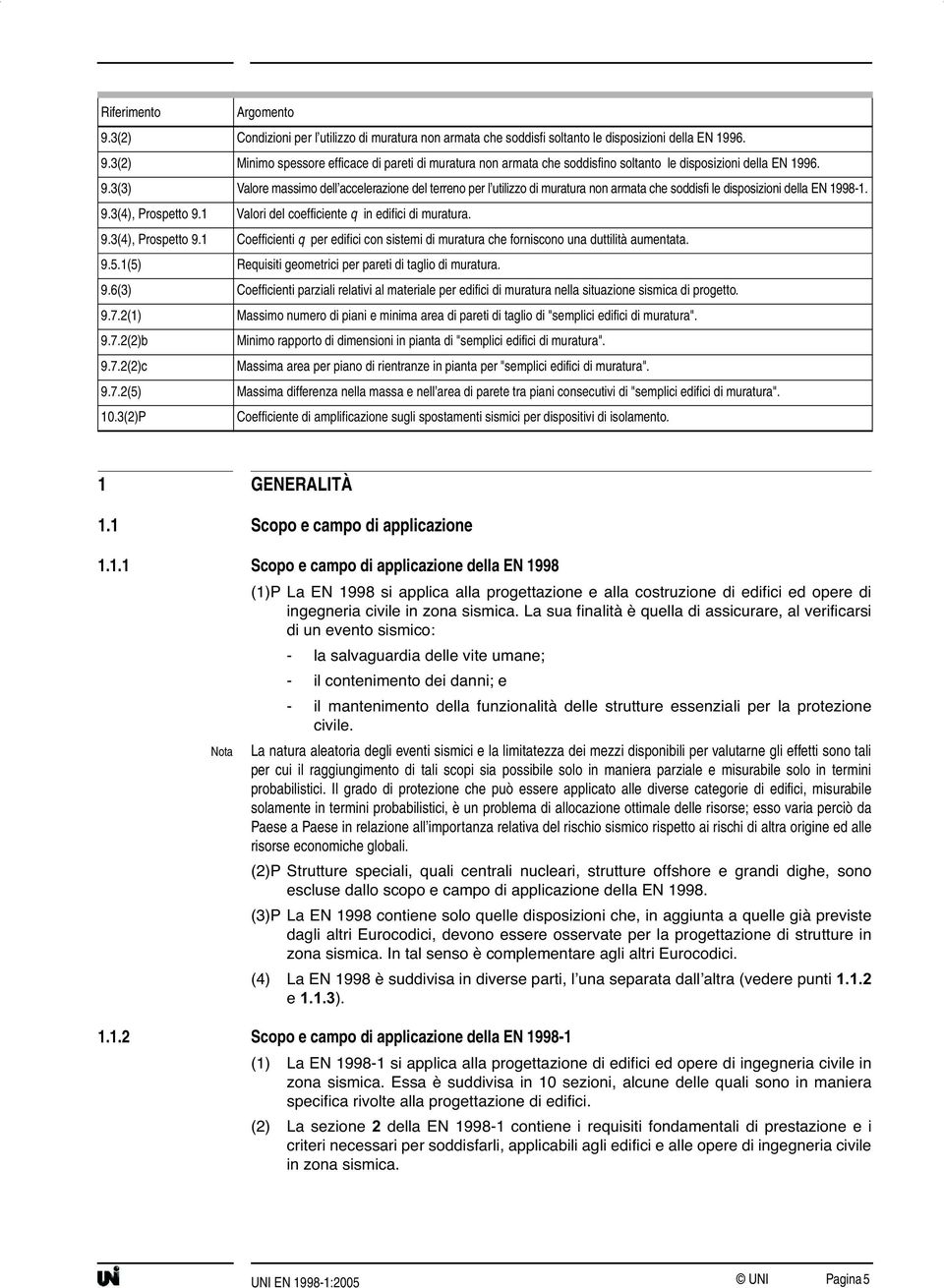 | Riferimento | Argomento |
|---|---|
| 9.3(2) | Condizioni per l'utilizzo di muratura non armata che soddisfi soltanto le disposizioni della EN 1996. |
| 9.3(2) | Minimo spessore efficace di pareti di muratura non armata che soddisfino soltanto le disposizioni della EN 1996. |
| 9.3(3) | Valore massimo dell'accelerazione del terreno per l'utilizzo di muratura non armata che soddisfi le disposizioni della EN 1998-1. |
| 9.3(4), Prospetto 9.1 | Valori del coefficiente $q$ in edifici di muratura. |
| 9.3(4), Prospetto 9.1 | Coefficienti $q$ per edifici con sistemi di muratura che forniscono una duttilità aumentata. |
| 9.5.1(5) | Requisiti geometrici per pareti di taglio di muratura. |
| 9.6(3) | Coefficienti parziali relativi al materiale per edifici di muratura nella situazione sismica di progetto. |
| 9.7.2(1) | Massimo numero di piani e minima area di pareti di taglio di "semplici edifici di muratura". |
| 9.7.2(2)b | Minimo rapporto di dimensioni in pianta di "semplici edifici di muratura". |
| 9.7.2(2)c | Massima area per piano di rientranze in pianta per "semplici edifici di muratura". |
| 9.7.2(5) | Massima differenza nella massa e nell'area di parete tra piani consecutivi di "semplici edifici di muratura". |
| 10.3(2)P | Coefficiente di amplificazione sugli spostamenti sismici per dispositivi di isolamento. |

1 GENERALITÀ

1.1 Scopo e campo di applicazione

1.1.1 Scopo e campo di applicazione della EN 1998

(1)P La EN 1998 si applica alla progettazione e alla costruzione di edifici ed opere di ingegneria civile in zona sismica. La sua finalità è quella di assicurare, al verificarsi di un evento sismico:

- la salvaguardia delle vite umane;
- il contenimento dei danni; e
- il mantenimento della funzionalità delle strutture essenziali per la protezione civile.

Nota La natura aleatoria degli eventi sismici e la limitatezza dei mezzi disponibili per valutarne gli effetti sono tali per cui il raggiungimento di tali scopi sia possibile solo in maniera parziale e misurabile solo in termini probabilistici. Il grado di protezione che può essere applicato alle diverse categorie di edifici, misurabile solamente in termini probabilistici, è un problema di allocazione ottimale delle risorse; esso varia perciò da Paese a Paese in relazione all'importanza relativa del rischio sismico rispetto ai rischi di altra origine ed alle risorse economiche globali.

(2)P Strutture speciali, quali centrali nucleari, strutture offshore e grandi dighe, sono escluse dallo scopo e campo di applicazione della EN 1998.

(3)P La EN 1998 contiene solo quelle disposizioni che, in aggiunta a quelle già previste dagli altri Eurocodici, devono essere osservate per la progettazione di strutture in zona sismica. In tal senso è complementare agli altri Eurocodici.

(4) La EN 1998 è suddivisa in diverse parti, l'una separata dall'altra (vedere punti 1.1.2 e 1.1.3).

1.1.2 Scopo e campo di applicazione della EN 1998-1

(1) La EN 1998-1 si applica alla progettazione di edifici ed opere di ingegneria civile in zona sismica. Essa è suddivisa in 10 sezioni, alcune delle quali sono in maniera specifica rivolte alla progettazione di edifici.

(2) La sezione 2 della EN 1998-1 contiene i requisiti fondamentali di prestazione e i criteri necessari per soddisfarli, applicabili agli edifici e alle opere di ingegneria civile in zona sismica.

UNI EN 1998-1:2005 © UNI Pagina 5